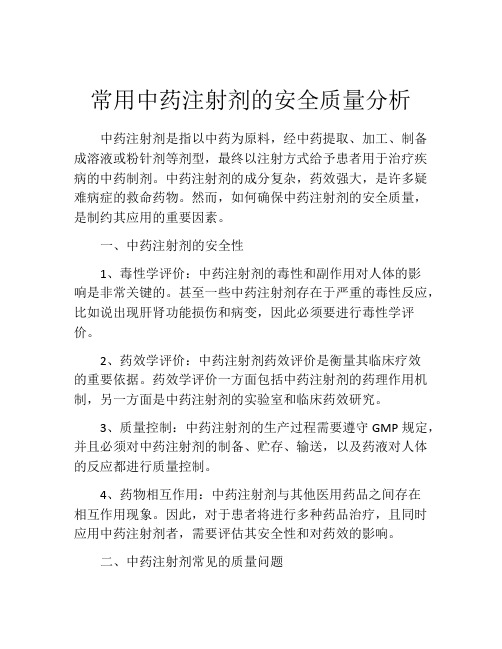 常用中药注射剂的安全质量分析

中药注射剂是指以中药为原料，经中药提取、加工、制备成溶液或粉针剂等剂型，最终以注射方式给予患者用于治疗疾病的中药制剂。中药注射剂的成分复杂，药效强大，是许多疑难病症的救命药物。然而，如何确保中药注射剂的安全质量，是制约其应用的重要因素。

一、中药注射剂的安全性

1、毒性学评价：中药注射剂的毒性和副作用对人体的影响是非常关键的。甚至一些中药注射剂存在于严重的毒性反应，比如说出现肝肾功能损伤和病变，因此必须要进行毒性学评价。

2、药效学评价：中药注射剂药效评价是衡量其临床疗效的重要依据。药效学评价一方面包括中药注射剂的药理作用机制，另一方面是中药注射剂的实验室和临床药效研究。

3、质量控制：中药注射剂的生产过程需要遵守 GMP 规定，并且必须对中药注射剂的制备、贮存、输送，以及药液对人体的反应都进行质量控制。

4、药物相互作用：中药注射剂与其他医用药品之间存在相互作用现象。因此，对于患者将进行多种药品治疗，且同时应用中药注射剂者，需要评估其安全性和对药效的影响。

二、中药注射剂常见的质量问题